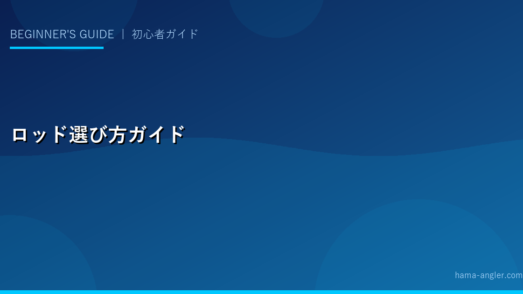 BEGINNER'S GUIDE | 初心者ガイド

ロッド選び方ガイド

hama-angler.com